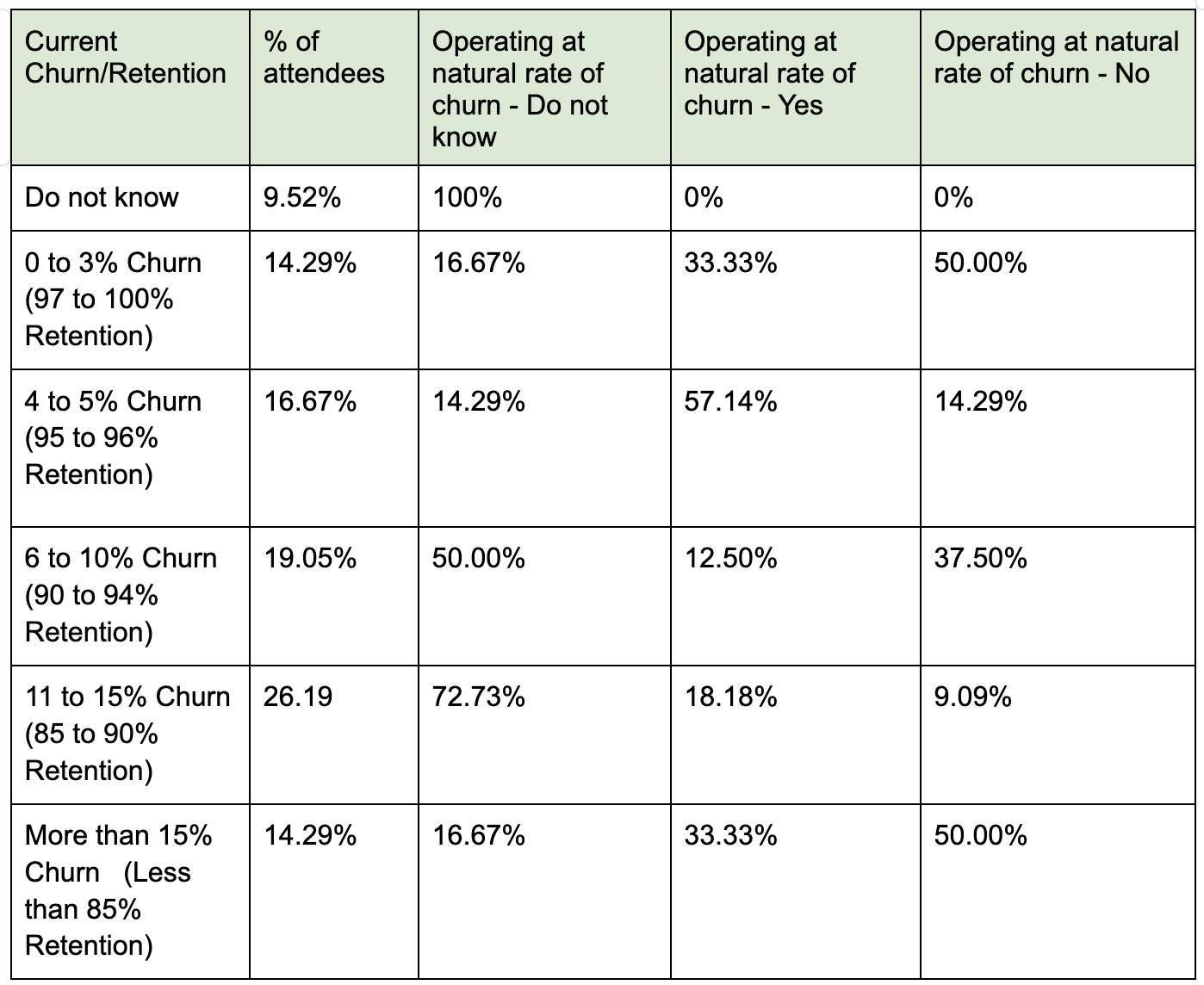 | Current Churn/Retention | % of attendees | Operating at natural rate of churn - Do not know | Operating at natural rate of churn - Yes | Operating at natural rate of churn - No |
|---|---|---|---|---|
| Do not know | 9.52% | 100% | 0% | 0% |
| 0 to 3% Churn (97 to 100% Retention) | 14.29% | 16.67% | 33.33% | 50.00% |
| 4 to 5% Churn (95 to 96% Retention) | 16.67% | 14.29% | 57.14% | 14.29% |
| 6 to 10% Churn (90 to 94% Retention) | 19.05% | 50.00% | 12.50% | 37.50% |
| 11 to 15% Churn (85 to 90% Retention) | 26.19 | 72.73% | 18.18% | 9.09% |
| More than 15% Churn (Less than 85% Retention) | 14.29% | 16.67% | 33.33% | 50.00% |